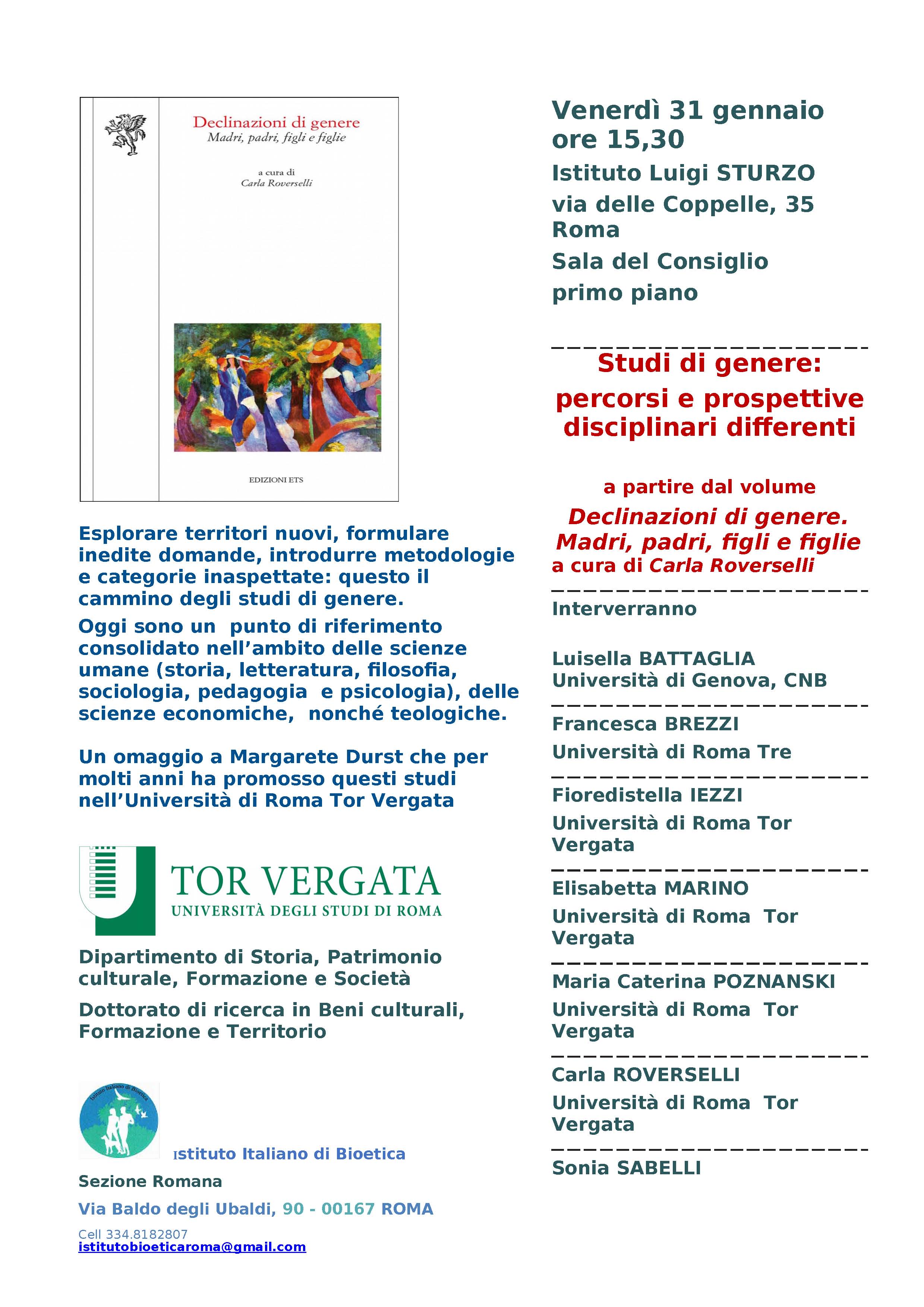 Declinazioni di genere
Madri, padri, figli e figlie

a cura di
Carla Roverselli

EDIZIONI ETS

Esplorare territori nuovi, formulare inedite domande, introdurre metodologie e categorie inaspettate: questo il cammino degli studi di genere.

Oggi sono un punto di riferimento consolidato nell'ambito delle scienze umane (storia, letteratura, filosofia, sociologia, pedagogia e psicologia), delle scienze economiche, nonché teologiche.

Un omaggio a Margarete Durst che per molti anni ha promosso questi studi nell'Università di Roma Tor Vergata

TOR VERGATA
UNIVERSITÀ DEGLI STUDI DI ROMA

Dipartimento di Storia, Patrimonio culturale, Formazione e Società

Dottorato di ricerca in Beni culturali, Formazione e Territorio

Istituto Italiano di Bioetica

Istituto Italiano di Bioetica
Sezione Romana
Via Baldo degli Ubaldi, 90 - 00167 ROMA
Cell 334.8182807
istitutobioeticaroma@gmail.com

Venerdì 31 gennaio
ore 15,30
Istituto Luigi STURZO
via delle Coppelle, 35
Roma
Sala del Consiglio
primo piano

Studi di genere:
percorsi e prospettive disciplinari differenti

a partire dal volume
Declinazioni di genere.
Madri, padri, figli e figlie
a cura di Carla Roverselli

Interverranno

Luisella BATTAGLIA
Università di Genova, CNB

Francesca BREZZI
Università di Roma Tre

Fioredistella IEZZI
Università di Roma Tor Vergata

Elisabetta MARINO
Università di Roma Tor Vergata

Maria Caterina POZNANSKI
Università di Roma Tor Vergata

Carla ROVERSELLI
Università di Roma Tor Vergata

Sonia SABELLI